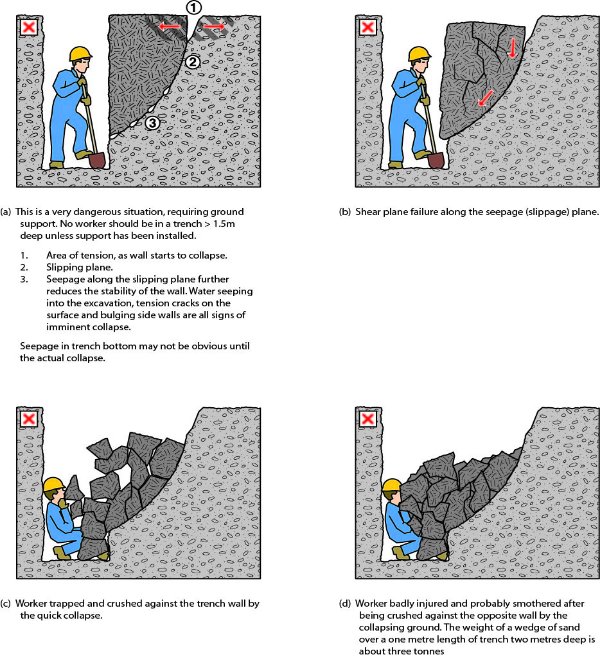 ①
②
③

(a) This is a very dangerous situation, requiring ground support. No worker should be in a trench > 1.5m deep unless support has been installed.

1. Area of tension, as wall starts to collapse.
2. Slipping plane.
3. Seepage along the slipping plane further reduces the stability of the wall. Water seeping into the excavation, tension cracks on the surface and bulging side walls are all signs of imminent collapse.

Seepage in trench bottom may not be obvious until the actual collapse.

(b) Shear plane failure along the seepage (slippage) plane.

(c) Worker trapped and crushed against the trench wall by the quick collapse.

(d) Worker badly injured and probably smothered after being crushed against the opposite wall by the collapsing ground. The weight of a wedge of sand over a one metre length of trench two metres deep is about three tonnes